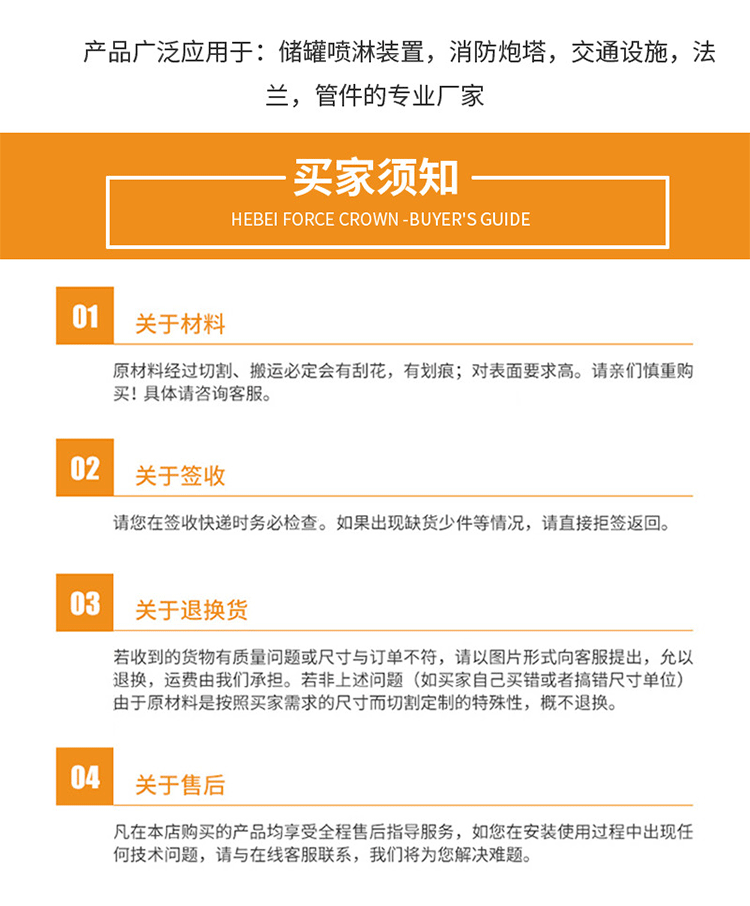 产品广泛应用于：储罐喷淋装置，消防炮塔，交通设施，法兰，管件的专业厂家

买家须知

HEBEI FORCE CROWN -BUYER'S GUIDE

01 关于材料

原材料经过切割、搬运必定会有刮花，有划痕；对表面要求高。请亲们慎重购买！具体请咨询客服。

02 关于签收

请您在签收快递时务必检查。如果出现缺货少件等情况，请直接拒签返回。

03 关于退换货

若收到的货物有质量问题或尺寸与订单不符，请以图片形式向客服提出，允以退换，运费由我们承担。若非上述问题（如买家自己买错或者搞错尺寸单位）由于原材料是按照买家需求的尺寸而切割定制的特殊性，概不退换。

04 关于售后

凡在本店购买的产品均享受全程售后指导服务，如您在安装使用过程中出现任何技术问题，请与在线客服联系，我们将为您解决难题。